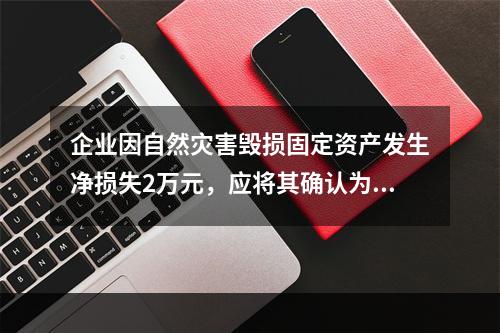 企业因自然灾害毁损固定资产发生净损失2万元，应将其确认为...